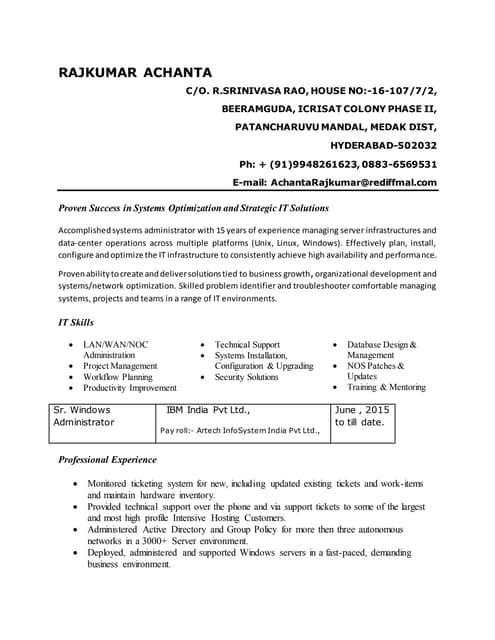 RAJKUMAR ACHANTA

C/O. R.SRINIVASA RAO, HOUSE NO:-16-107/7/2,
BEERAMGUDA, ICRISAT COLONY PHASE II,
PATANCHARUVU MANDAL, MEDAK DIST,
HYDERABAD-502032
Ph: + (91)9948261623, 0883-6569531
E-mail: AchantaRajkumar@rediffmal.com

Proven Success in Systems Optimization and Strategic IT Solutions

Accomplished systems administrator with 15 years of experience managing server infrastructures and data-center operations across multiple platforms (Unix, Linux, Windows). Effectively plan, install, configure and optimize the IT infrastructure to consistently achieve high availability and performance.

Proven ability to create and deliver solutions tied to business growth, organizational development and systems/network optimization. Skilled problem identifier and troubleshooter comfortable managing systems, projects and teams in a range of IT environments.

IT Skills

- LAN/WAN/NOC Administration
- Project Management
- Workflow Planning
- Productivity Improvement

- Technical Support
- Systems Installation, Configuration & Upgrading
- Security Solutions

- Database Design & Management
- NOS Patches & Updates
- Training & Mentoring

| Sr. Windows Administrator | IBM India Pvt Ltd., Pay roll:- Artech InfoSystem India Pvt Ltd., | June , 2015 to till date. |
|---|---|---|

Professional Experience

- Monitored ticketing system for new, including updated existing tickets and work-items and maintain hardware inventory.
- Provided technical support over the phone and via support tickets to some of the largest and most high profile Intensive Hosting Customers.
- Administered Active Directory and Group Policy for more then three autonomous networks in a 3000+ Server environment.
- Deployed, administered and supported Windows servers in a fast-paced, demanding business environment.